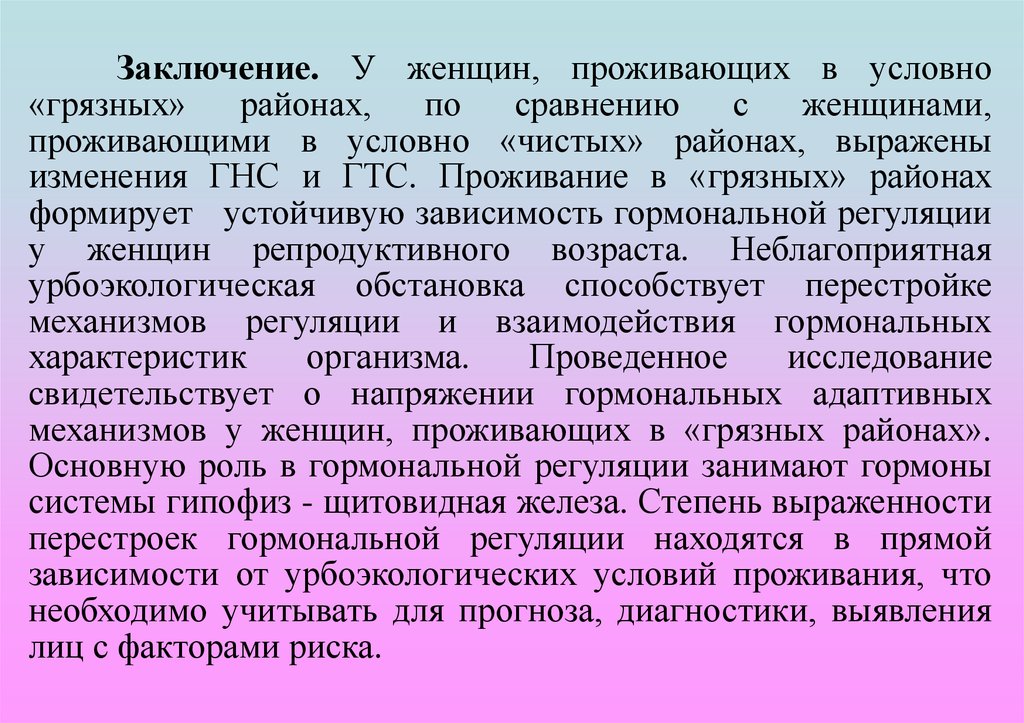 Заключение. У женщин, проживающих в условно «грязных» районах, по сравнению с женщинами, проживающими в условно «чистых» районах, выражены изменения ГНС и ГТС. Проживание в «грязных» районах формирует устойчивую зависимость гормональной регуляции у женщин репродуктивного возраста. Неблагоприятная урбоэкологическая обстановка способствует перестройке механизмов регуляции и взаимодействия гормональных характеристик организма. Проведенное исследование свидетельствует о напряжении гормональных адаптивных механизмов у женщин, проживающих в «грязных районах». Основную роль в гормональной регуляции занимают гормоны системы гипофиз - щитовидная железа. Степень выраженности перестроек гормональной регуляции находятся в прямой зависимости от урбоэкологических условий проживания, что необходимо учитывать для прогноза, диагностики, выявления лиц с факторами риска.